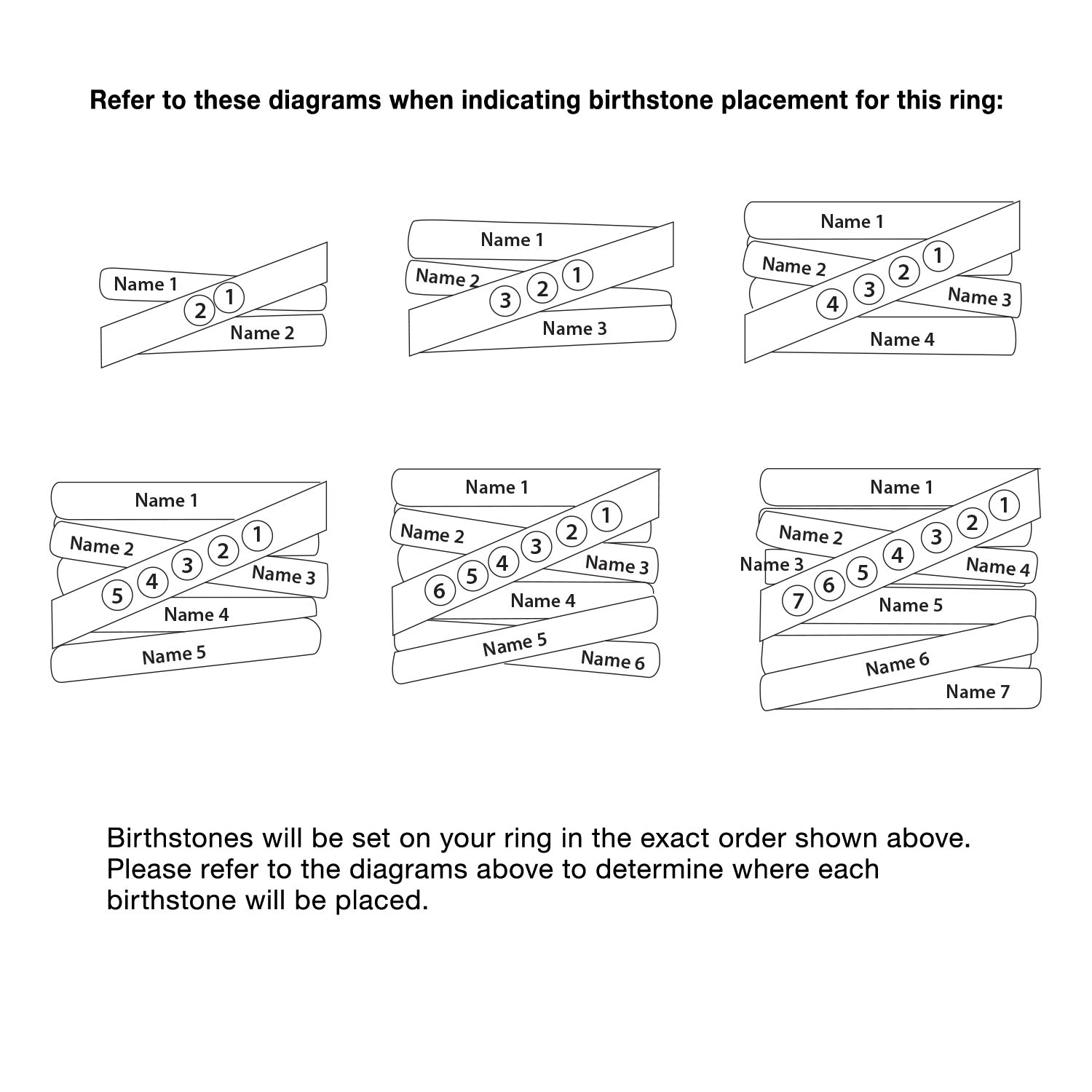 Refer to these diagrams when indicating birthstone placement for this ring:

Name 1
2 1
Name 2

Name 1
Name 2
3 2 1
Name 3

Name 1
Name 2
4 3 2 1
Name 3
Name 4

Name 1
Name 2
5 4 3 2 1
Name 3
Name 4
Name 5

Name 1
Name 2
6 5 4 3 2 1
Name 3
Name 4
Name 5
Name 6

Name 1
Name 2
Name 3
7 6 5 4 3 2 1
Name 4
Name 5
Name 6
Name 7

Birthstones will be set on your ring in the exact order shown above. Please refer to the diagrams above to determine where each birthstone will be placed.